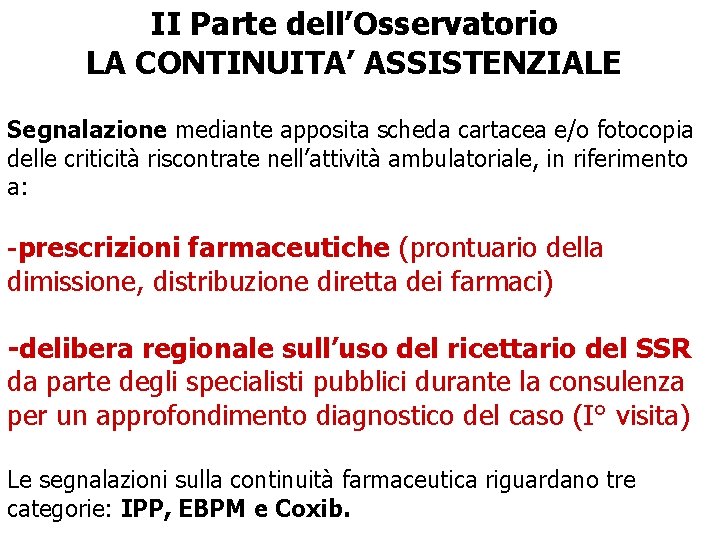 II Parte dell’Osservatorio
LA CONTINUITA’ ASSISTENZIALE

Segnalazione mediante apposita scheda cartacea e/o fotocopia delle criticità riscontrate nell’attività ambulatoriale, in riferimento a:

-prescrizioni farmaceutiche (prontuario della dimissione, distribuzione diretta dei farmaci)

-delibera regionale sull’uso del ricettario del SSR da parte degli specialisti pubblici durante la consulenza per un approfondimento diagnostico del caso (I° visita)

Le segnalazioni sulla continuità farmaceutica riguardano tre categorie: IPP, EBPM e Coxib.